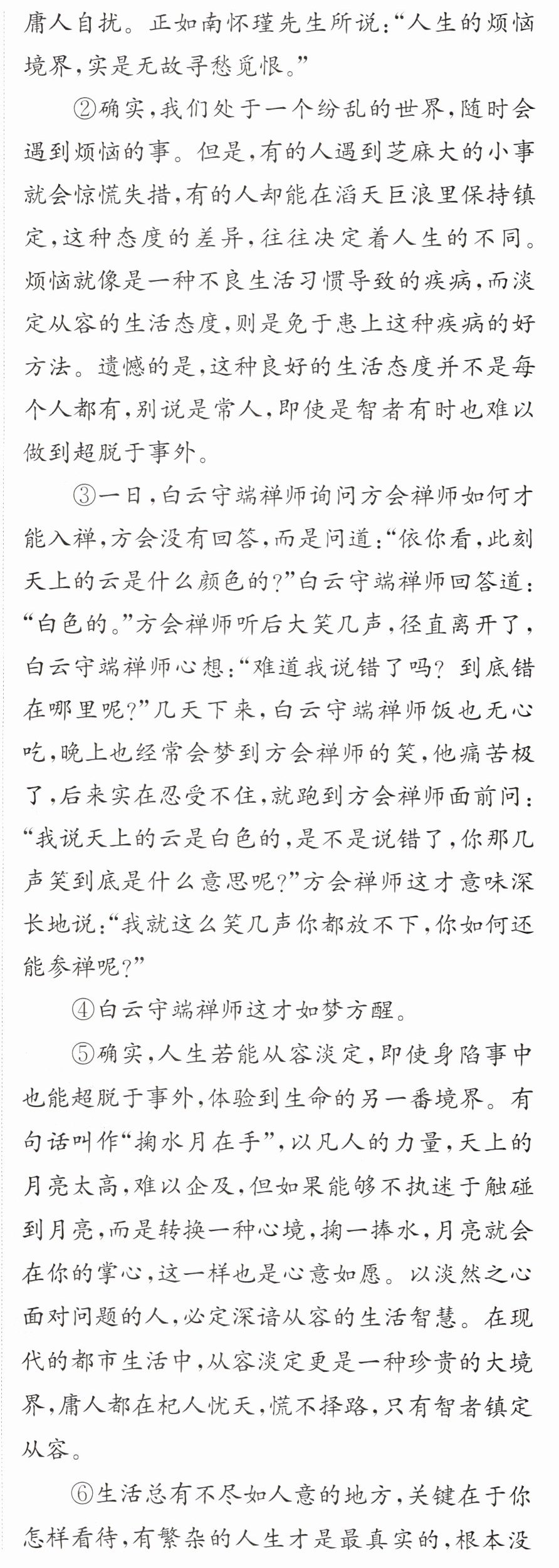 庸人自扰。正如南怀瑾先生所说:“人生的烦恼境界,实是无故寻愁觅恨。”

②确实,我们处于一个纷乱的世界,随时会遇到烦恼的事。但是,有的人遇到芝麻大的小事就会惊慌失措,有的人却能在滔天巨浪里保持镇定,这种态度的差异,往往决定着人生的不同。烦恼就像是一种不良生活习惯导致的疾病,而淡定从容的生活态度,则是免于患上这种疾病的好方法。遗憾的是,这种良好的生活态度并不是每个人都有,别说是常人,即使是智者有时也难以做到超脱于事外。

③一日,白云守端禅师询问方会禅师如何才能入禅,方会没有回答,而是问道:“依你看,此刻天上的云是什么颜色的?”白云守端禅师回答道:“白色的。”方会禅师听后大笑几声,径直离开了,白云守端禅师心想:“难道我说错了吗?到底错在哪里呢?”几天下来,白云守端禅师饭也无心吃,晚上也经常会梦到方会禅师的笑,他痛苦极了,后来实在忍受不住,就跑到方会禅师面前问:“我说天上的云是白色的,是不是说错了,你那几声笑到底是什么意思呢?”方会禅师这才意味深长地说:“我就这么笑几声你都放不下,你如何还能参禅呢?”

④白云守端禅师这才如梦方醒。

⑤确实,人生若能从容淡定,即使身陷事中也能超脱于事外,体验到生命的另一番境界。有句话叫作“掬水月在手”,以凡人的力量,天上的月亮太高,难以企及,但如果能够不执迷于触碰到月亮,而是转换一种心境,掬一捧水,月亮就会在你的掌心,这一样也是心意如愿。以淡然之心面对问题的人,必定深谙从容的生活智慧。在现代的都市生活中,从容淡定更是一种珍贵的大境界,庸人都在杞人忧天,慌不择路,只有智者镇定从容。

⑥生活总有不尽如人意的地方,关键在于你怎样看待,有繁杂的人生才是最真实的,根本没